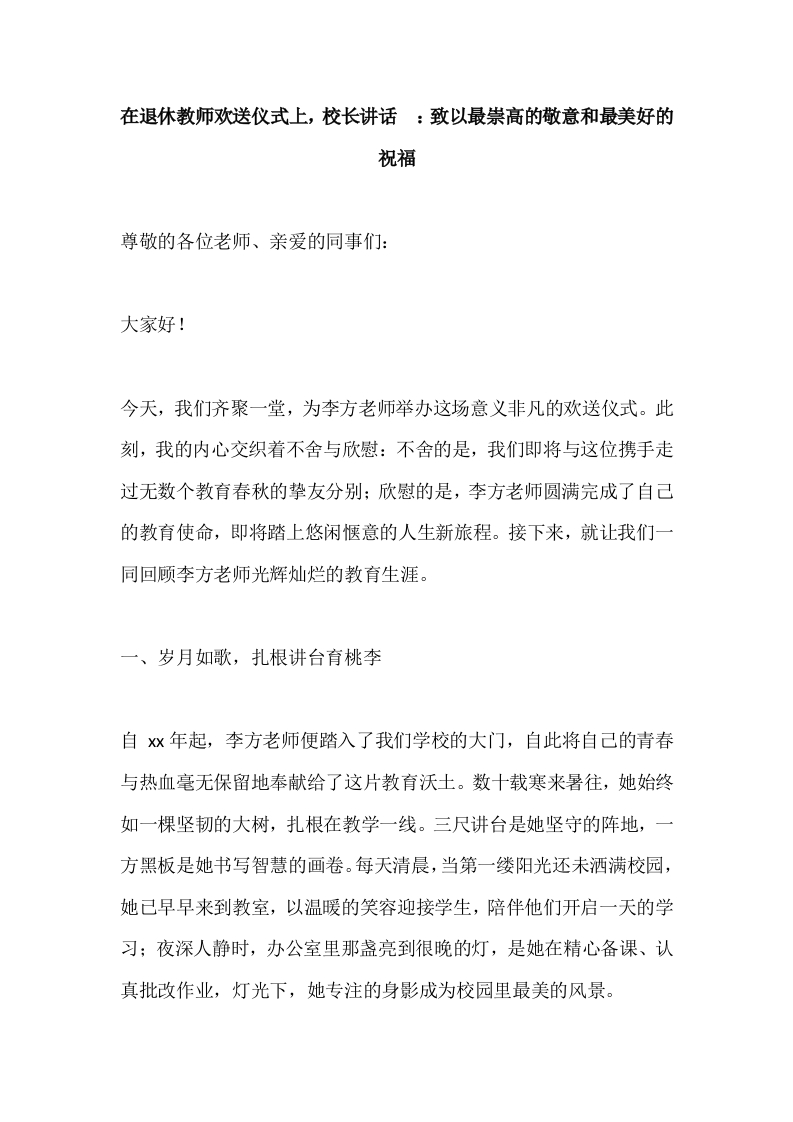 在退休教师欢送仪式上，校长讲话 ：致以最崇高的敬意和最美好的祝福

尊敬的各位老师、亲爱的同事们：

大家好！

今天，我们齐聚一堂，为李方老师举办这场意义非凡的欢送仪式。此刻，我的内心交织着不舍与欣慰：不舍的是，我们即将与这位携手走过无数个教育春秋的挚友分别；欣慰的是，李方老师圆满完成了自己的教育使命，即将踏上悠闲惬意的人生新旅程。接下来，就让我们一同回顾李方老师光辉灿烂的教育生涯。

一、岁月如歌，扎根讲台育桃李

自 xx 年起，李方老师便踏入了我们学校的大门，自此将自己的青春与热血毫无保留地奉献给了这片教育沃土。数十载寒来暑往，她始终如一棵坚韧的大树，扎根在教学一线。三尺讲台是她坚守的阵地，一方黑板是她书写智慧的画卷。每天清晨，当第一缕阳光还未洒满校园，她已早早来到教室，以温暖的笑容迎接学生，陪伴他们开启一天的学习；夜深人静时，办公室里那盏亮到很晚的灯，是她在精心备课、认真批改作业，灯光下，她专注的身影成为校园里最美的风景。